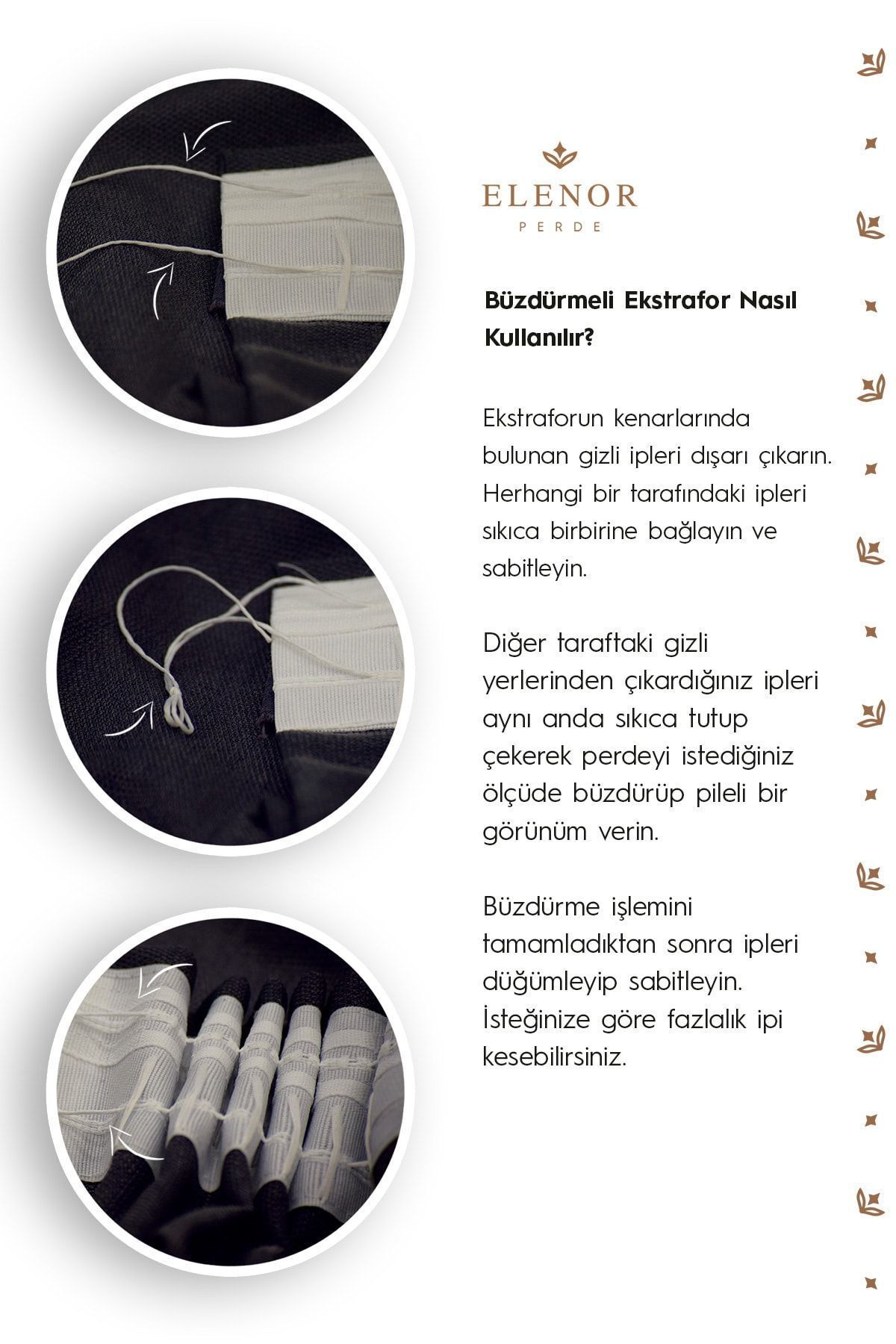 ELENOR
PERDE

Büzdürmeli Ekstrafor Nasıl Kullanılır?

Ekstraforun kenarlarında bulunan gizli ipleri dışarı çıkarın. Herhangi bir tarafındaki ipleri sıkıca birbirine bağlayın ve sabitleyin.

Diğer taraftaki gizli yerlerinden çıkardığınız ipleri aynı anda sıkıca tutup çekerek perdeyi istediğiniz ölçüde büzdürüp pileli bir görünüm verin.

Büzdürme işlemini tamamladıktan sonra ipleri düğümleyip sabitleyin. İsteğinize göre fazlalık ipi kesebilirsiniz.